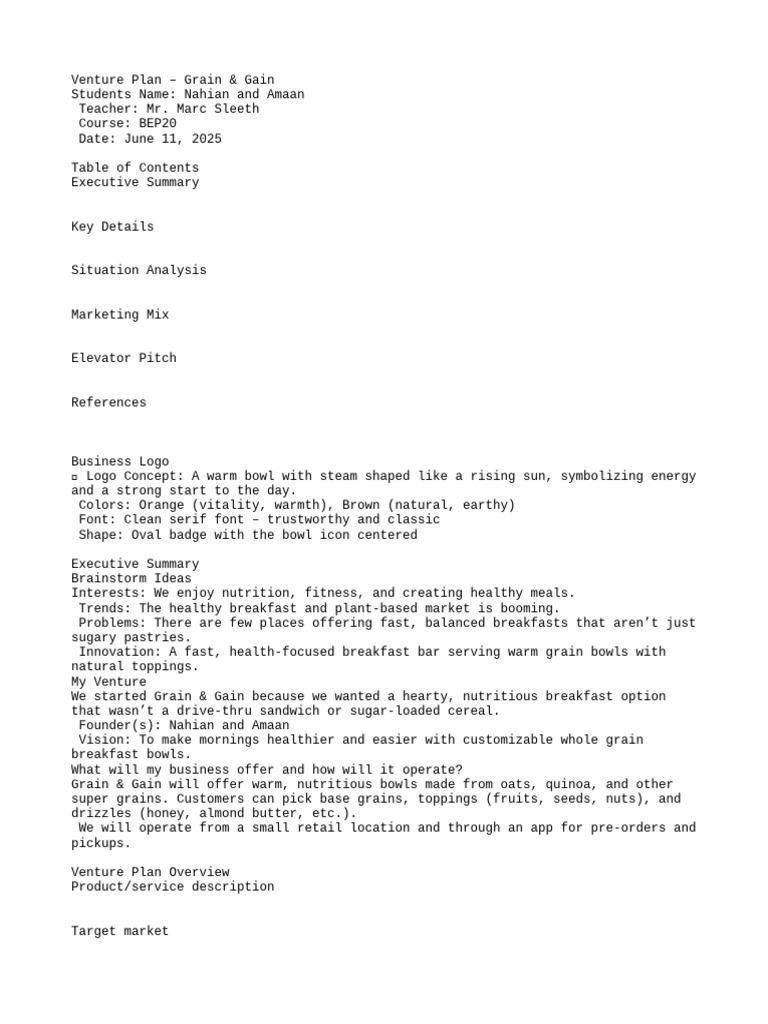 Venture Plan – Grain & Gain
Students Name: Nahian and Amaan
Teacher: Mr. Marc Sleeth
Course: BEP20
Date: June 11, 2025

Table of Contents
Executive Summary

Key Details

Situation Analysis

Marketing Mix

Elevator Pitch

References

Business Logo
▫ Logo Concept: A warm bowl with steam shaped like a rising sun, symbolizing energy and a strong start to the day.
Colors: Orange (vitality, warmth), Brown (natural, earthy)
Font: Clean serif font – trustworthy and classic
Shape: Oval badge with the bowl icon centered

Executive Summary
Brainstorm Ideas
Interests: We enjoy nutrition, fitness, and creating healthy meals.
Trends: The healthy breakfast and plant-based market is booming.
Problems: There are few places offering fast, balanced breakfasts that aren't just sugary pastries.
Innovation: A fast, health-focused breakfast bar serving warm grain bowls with natural toppings.
My Venture
We started Grain & Gain because we wanted a hearty, nutritious breakfast option that wasn't a drive-thru sandwich or sugar-loaded cereal.
Founder(s): Nahian and Amaan
Vision: To make mornings healthier and easier with customizable whole grain breakfast bowls.
What will my business offer and how will it operate?
Grain & Gain will offer warm, nutritious bowls made from oats, quinoa, and other super grains. Customers can pick base grains, toppings (fruits, seeds, nuts), and drizzles (honey, almond butter, etc.).
We will operate from a small retail location and through an app for pre-orders and pickups.

Venture Plan Overview
Product/service description

Target market